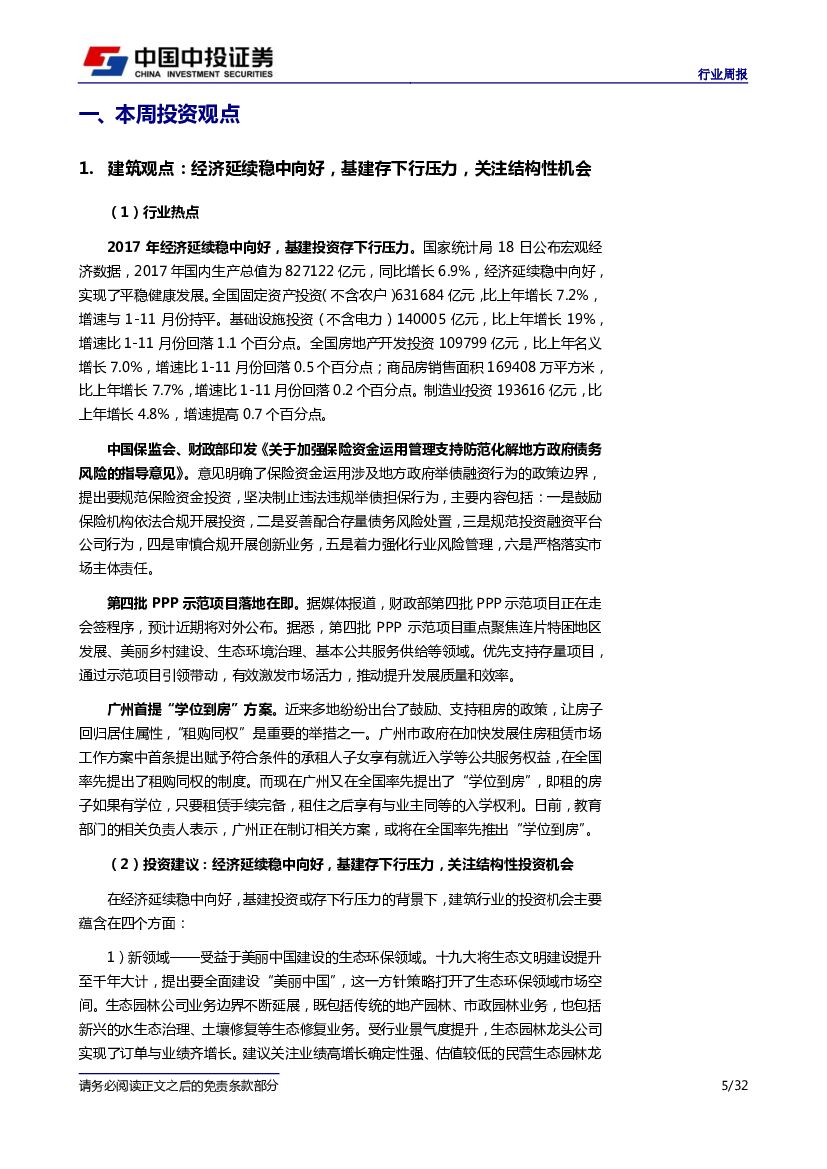 中国中投证券
CHINA INVESTMENT SECURITIES

行业周报

一、本周投资观点

1. 建筑观点：经济延续稳中向好，基建存下行压力，关注结构性机会

（1）行业热点

2017 年经济延续稳中向好，基建投资存下行压力。国家统计局 18 日公布宏观经济数据，2017 年国内生产总值为 827122 亿元，同比增长 6.9%，经济延续稳中向好，实现了平稳健康发展。全国固定资产投资（不含农户）631684 亿元，比上年增长 7.2%，增速与 1-11 月份持平。基础设施投资（不含电力）140005 亿元，比上年增长 19%，增速比 1-11 月份回落 1.1 个百分点。全国房地产开发投资 109799 亿元，比上年名义增长 7.0%，增速比 1-11 月份回落 0.5 个百分点；商品房销售面积 169408 万平方米，比上年增长 7.7%，增速比 1-11 月份回落 0.2 个百分点。制造业投资 193616 亿元，比上年增长 4.8%，增速提高 0.7 个百分点。

中国保监会、财政部印发《关于加强保险资金运用管理支持防范化解地方政府债务风险的指导意见》。意见明确了保险资金运用涉及地方政府举债融资行为的政策边界，提出要规范保险资金投资，坚决制止违法违规举债担保行为，主要内容包括：一是鼓励保险机构依法合规开展投资，二是妥善配合存量债务风险处置，三是规范投资融资平台公司行为，四是审慎合规开展创新业务，五是着力强化行业风险管理，六是严格落实市场主体责任。

第四批 PPP 示范项目落地在即。据媒体报道，财政部第四批 PPP 示范项目正在走会签程序，预计近期将对外公布。据悉，第四批 PPP 示范项目重点聚焦连片特困地区发展、美丽乡村建设、生态环境治理、基本公共服务供给等领域。优先支持存量项目，通过示范项目引领带动，有效激发市场活力，推动提升发展质量和效率。

广州首提“学位到房”方案。近来多地纷纷出台了鼓励、支持租房的政策，让房子回归居住属性，“租购同权”是重要的举措之一。广州市政府在加快发展住房租赁市场工作方案中首条提出赋予符合条件的承租人子女享有就近入学等公共服务权益，在全国率先提出了租购同权的制度。而现在广州又在全国率先提出了“学位到房”，即租的房子如果有学位，只要租赁手续完备，租住之后享有与业主同等的入学权利。日前，教育部门的相关负责人表示，广州正在制订相关方案，或将在全国率先推出“学位到房”。

（2）投资建议：经济延续稳中向好，基建存下行压力，关注结构性投资机会

在经济延续稳中向好，基建投资或存下行压力的背景下，建筑行业的投资机会主要蕴含在四个方面：

1）新领域——受益于美丽中国建设的生态环保领域。十九大将生态文明建设提升至千年大计，提出要全面建设“美丽中国”，这一方针策略打开了生态环保领域市场空间。生态园林公司业务边界不断延展，既包括传统的地产园林、市政园林业务，也包括新兴的水生态治理、土壤修复等生态修复业务。受行业景气度提升，生态园林龙头公司实现了订单与业绩齐增长。建议关注业绩高增长确定性强、估值较低的民营生态园林龙

请务必阅读正文之后的免责条款部分

5/32